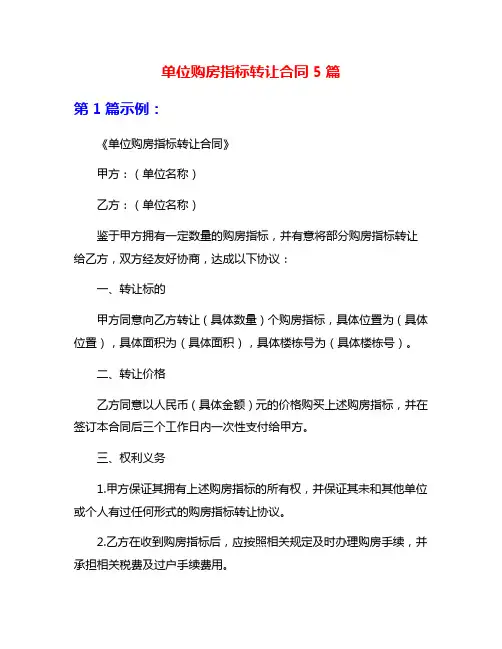 单位购房指标转让合同 5 篇

第 1 篇示例：

《单位购房指标转让合同》

甲方：（单位名称）

乙方：（单位名称）

鉴于甲方拥有一定数量的购房指标，并有意将部分购房指标转让给乙方，双方经友好协商，达成以下协议：

一、转让标的

甲方同意向乙方转让（具体数量）个购房指标，具体位置为（具体位置），具体面积为（具体面积），具体楼栋号为（具体楼栋号）。

二、转让价格

乙方同意以人民币（具体金额）元的价格购买上述购房指标，并在签订本合同后三个工作日内一次性支付给甲方。

三、权利义务

1.甲方保证其拥有上述购房指标的所有权，并保证其未和其他单位或个人有过任何形式的购房指标转让协议。

2.乙方在收到购房指标后，应按照相关规定及时办理购房手续，并承担相关税费及过户手续费用。